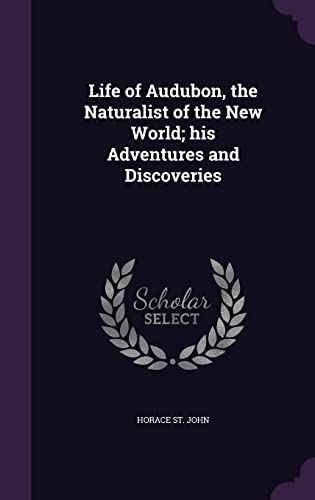 Life of Audubon, the Naturalist of the New World; his Adventures and Discoveries

Scholar
SELECT

HORACE ST. JOHN